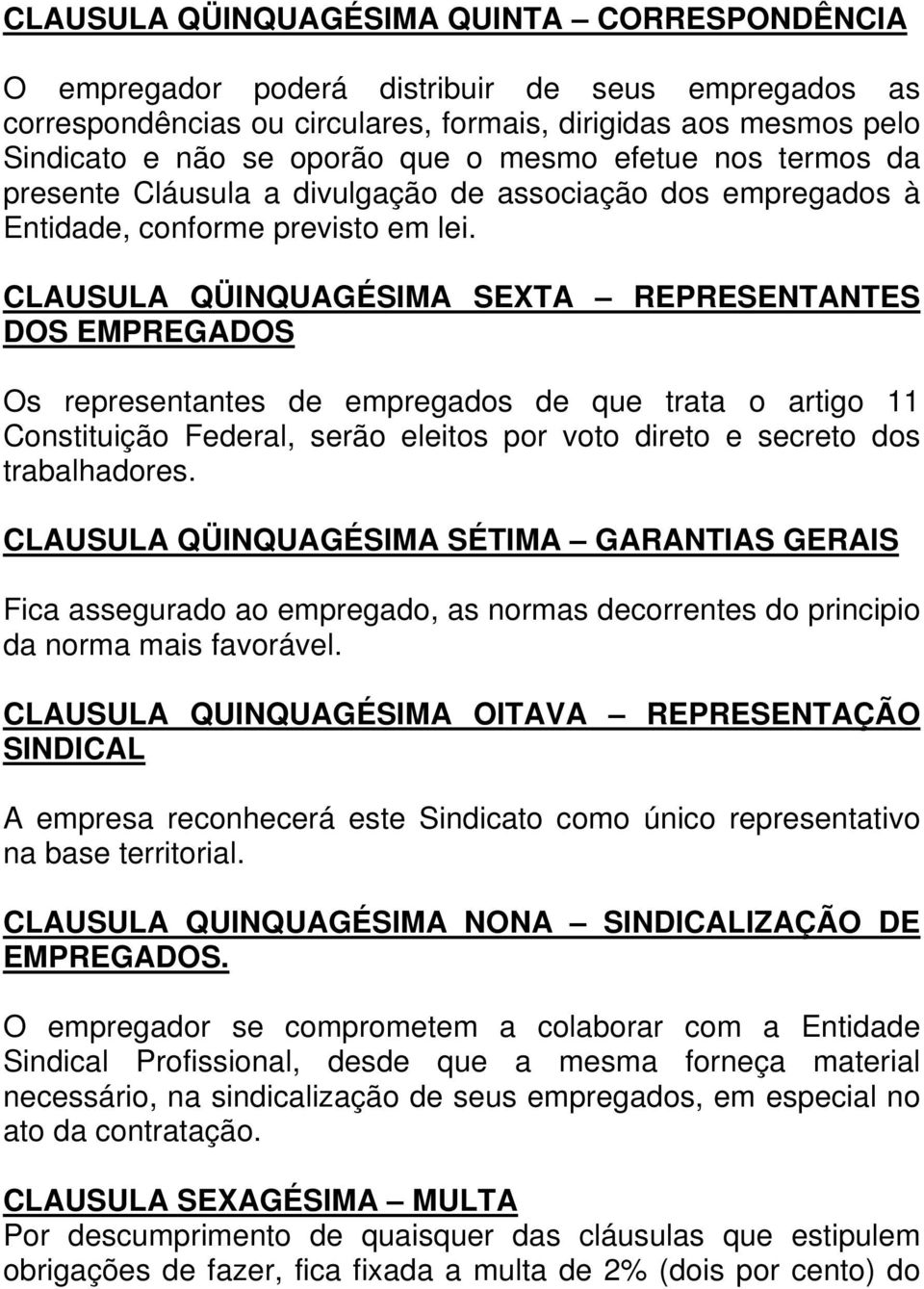 CLAUSULA QÜINQUAGÉSIMA QUINTA – CORRESPONDÊNCIA

O empregador poderá distribuir de seus empregados as correspondências ou circulares, formais, dirigidas aos mesmos pelo Sindicato e não se oporão que o mesmo efetue nos termos da presente Cláusula a divulgação de associação dos empregados à Entidade, conforme previsto em lei.

CLAUSULA QÜINQUAGÉSIMA SEXTA – REPRESENTANTES DOS EMPREGADOS

Os representantes de empregados de que trata o artigo 11 Constituição Federal, serão eleitos por voto direto e secreto dos trabalhadores.

CLAUSULA QÜINQUAGÉSIMA SÉTIMA – GARANTIAS GERAIS

Fica assegurado ao empregado, as normas decorrentes do principio da norma mais favorável.

CLAUSULA QUINQUAGÉSIMA OITAVA – REPRESENTAÇÃO SINDICAL

A empresa reconhecerá este Sindicato como único representativo na base territorial.

CLAUSULA QUINQUAGÉSIMA NONA – SINDICALIZAÇÃO DE EMPREGADOS.

O empregador se comprometem a colaborar com a Entidade Sindical Profissional, desde que a mesma forneça material necessário, na sindicalização de seus empregados, em especial no ato da contratação.

CLAUSULA SEXAGÉSIMA – MULTA
Por descumprimento de quaisquer das cláusulas que estipulem obrigações de fazer, fica fixada a multa de 2% (dois por cento) do